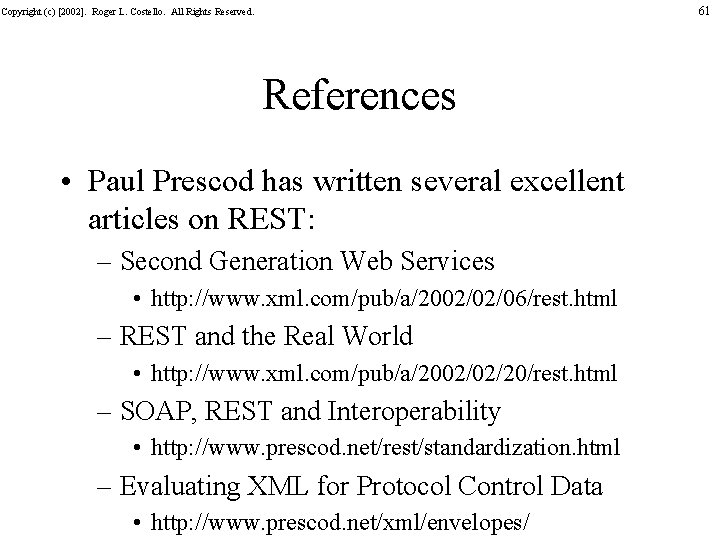 Copyright (c) [2002]. Roger L. Costello. All Rights Reserved.

61

References

• Paul Prescod has written several excellent articles on REST:

– Second Generation Web Services

• http://www.xml.com/pub/a/2002/02/06/rest.html

– REST and the Real World

• http://www.xml.com/pub/a/2002/02/20/rest.html

– SOAP, REST and Interoperability

• http://www.prescod.net/rest/standardization.html

– Evaluating XML for Protocol Control Data

• http://www.prescod.net/xml/envelopes/